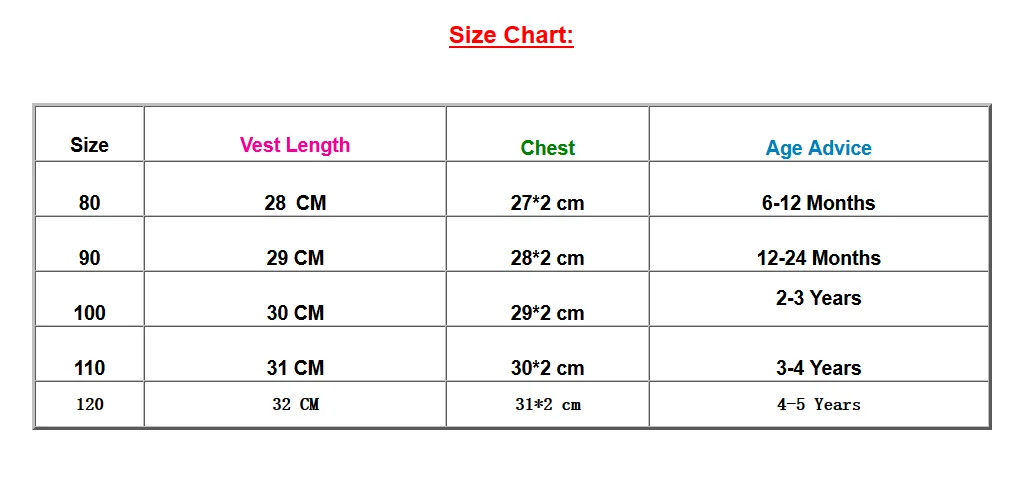 Size Chart:

| Size | Vest Length | Chest | Age Advice |
|---|---|---|---|
| 80 | 28  CM | 27*2 cm | 6-12 Months |
| 90 | 29 CM | 28*2 cm | 12-24 Months |
| 100 | 30 CM | 29*2 cm | 2-3 Years |
| 110 | 31 CM | 30*2 cm | 3-4 Years |
| 120 | 32 CM | 31*2 cm | 4-5 Years |